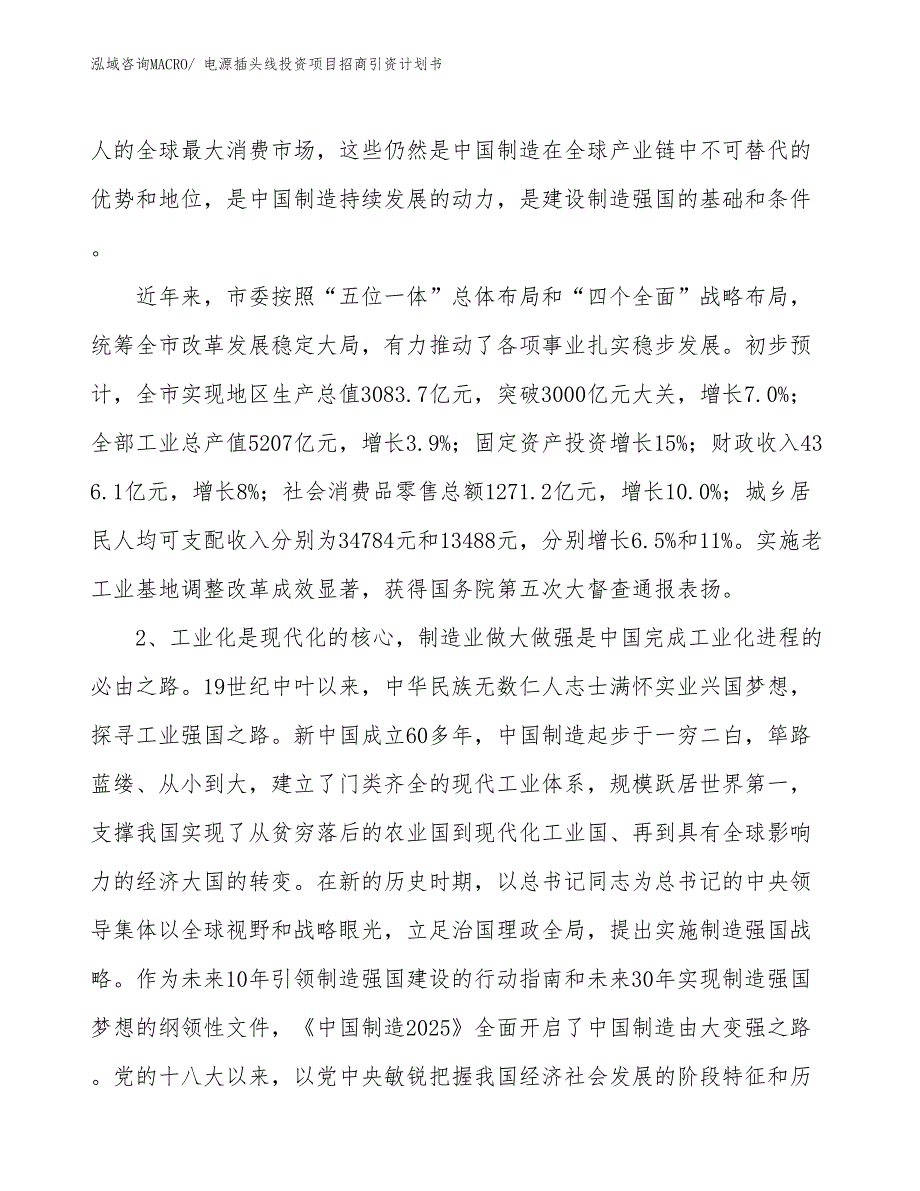 泓域咨询MACRO/ 电源插头线投资项目招商引资计划书

人的全球最大消费市场，这些仍然是中国制造在全球产业链中不可替代的优势和地位，是中国制造持续发展的动力，是建设制造强国的基础和条件。

近年来，市委按照“五位一体”总体布局和“四个全面”战略布局，统筹全市改革发展稳定大局，有力推动了各项事业扎实稳步发展。初步预计，全市实现地区生产总值3083.7亿元，突破3000亿元大关，增长7.0%；全部工业总产值5207亿元，增长3.9%；固定资产投资增长15%；财政收入436.1亿元，增长8%；社会消费品零售总额1271.2亿元，增长10.0%；城乡居民人均可支配收入分别为34784元和13488元，分别增长6.5%和11%。实施老工业基地调整改革成效显著，获得国务院第五次大督查通报表扬。

2、工业化是现代化的核心，制造业做大做强是中国完成工业化进程的必由之路。19世纪中叶以来，中华民族无数仁人志士满怀实业兴国梦想，探寻工业强国之路。新中国成立60多年，中国制造起步于一穷二白，筚路蓝缕、从小到大，建立了门类齐全的现代工业体系，规模跃居世界第一，支撑我国实现了从贫穷落后的农业国到现代化工业国、再到具有全球影响力的经济大国的转变。在新的历史时期，以总书记同志为总书记的中央领导集体以全球视野和战略眼光，立足治国理政全局，提出实施制造强国战略。作为未来10年引领制造强国建设的行动指南和未来30年实现制造强国梦想的纲领性文件，《中国制造2025》全面开启了中国制造由大变强之路。党的十八大以来，以党中央敏锐把握我国经济社会发展的阶段特征和历